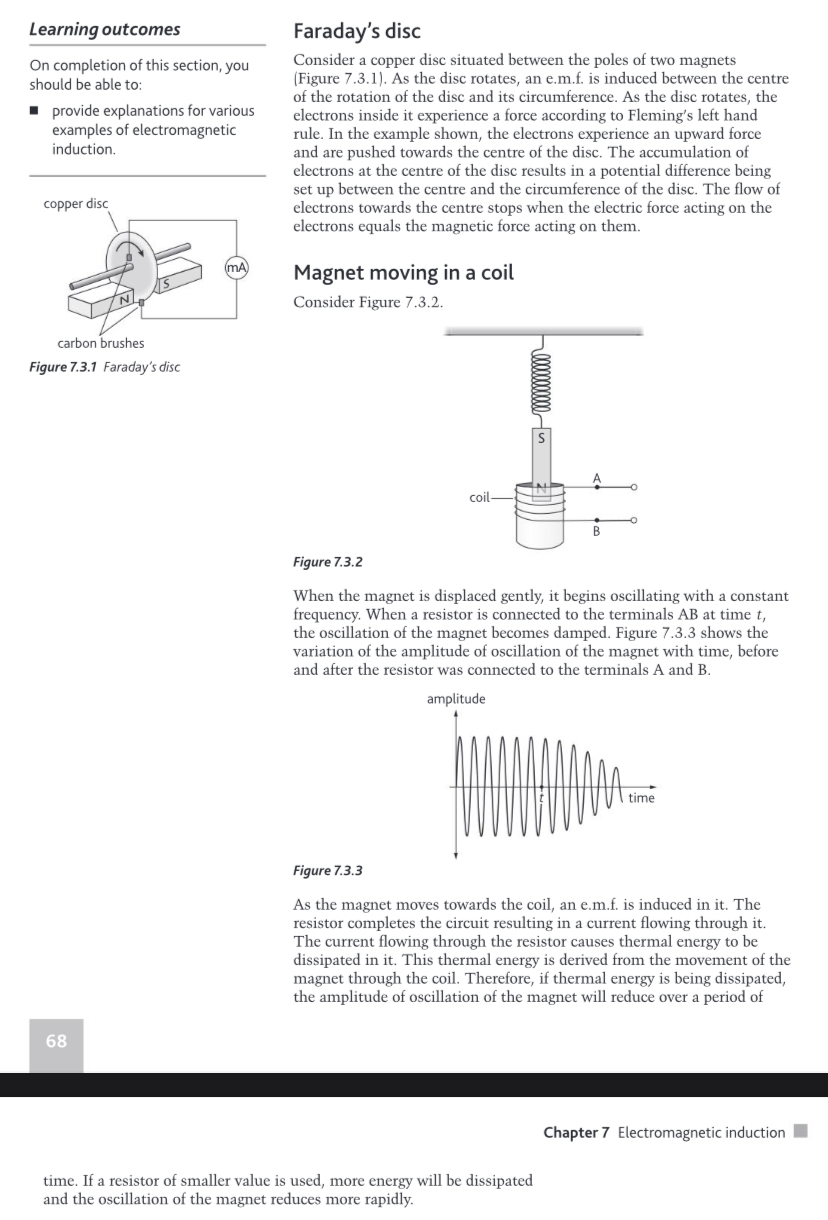 Learning outcomes

On completion of this section, you should be able to:

■ provide explanations for various examples of electromagnetic induction.

copper disc

mA

N

S

carbon brushes

Figure 7.3.1 Faraday's disc

Faraday's disc

Consider a copper disc situated between the poles of two magnets (Figure 7.3.1). As the disc rotates, an e.m.f. is induced between the centre of the rotation of the disc and its circumference. As the disc rotates, the electrons inside it experience a force according to Fleming's left hand rule. In the example shown, the electrons experience an upward force and are pushed towards the centre of the disc. The accumulation of electrons at the centre of the disc results in a potential difference being set up between the centre and the circumference of the disc. The flow of electrons towards the centre stops when the electric force acting on the electrons equals the magnetic force acting on them.

Magnet moving in a coil

Consider Figure 7.3.2.

S

N

coil

A

B

Figure 7.3.2

When the magnet is displaced gently, it begins oscillating with a constant frequency. When a resistor is connected to the terminals AB at time $t$, the oscillation of the magnet becomes damped. Figure 7.3.3 shows the variation of the amplitude of oscillation of the magnet with time, before and after the resistor was connected to the terminals A and B.

amplitude

$t$

time

Figure 7.3.3

As the magnet moves towards the coil, an e.m.f. is induced in it. The resistor completes the circuit resulting in a current flowing through it. The current flowing through the resistor causes thermal energy to be dissipated in it. This thermal energy is derived from the movement of the magnet through the coil. Therefore, if thermal energy is being dissipated, the amplitude of oscillation of the magnet will reduce over a period of

68

Chapter 7 Electromagnetic induction

time. If a resistor of smaller value is used, more energy will be dissipated and the oscillation of the magnet reduces more rapidly.